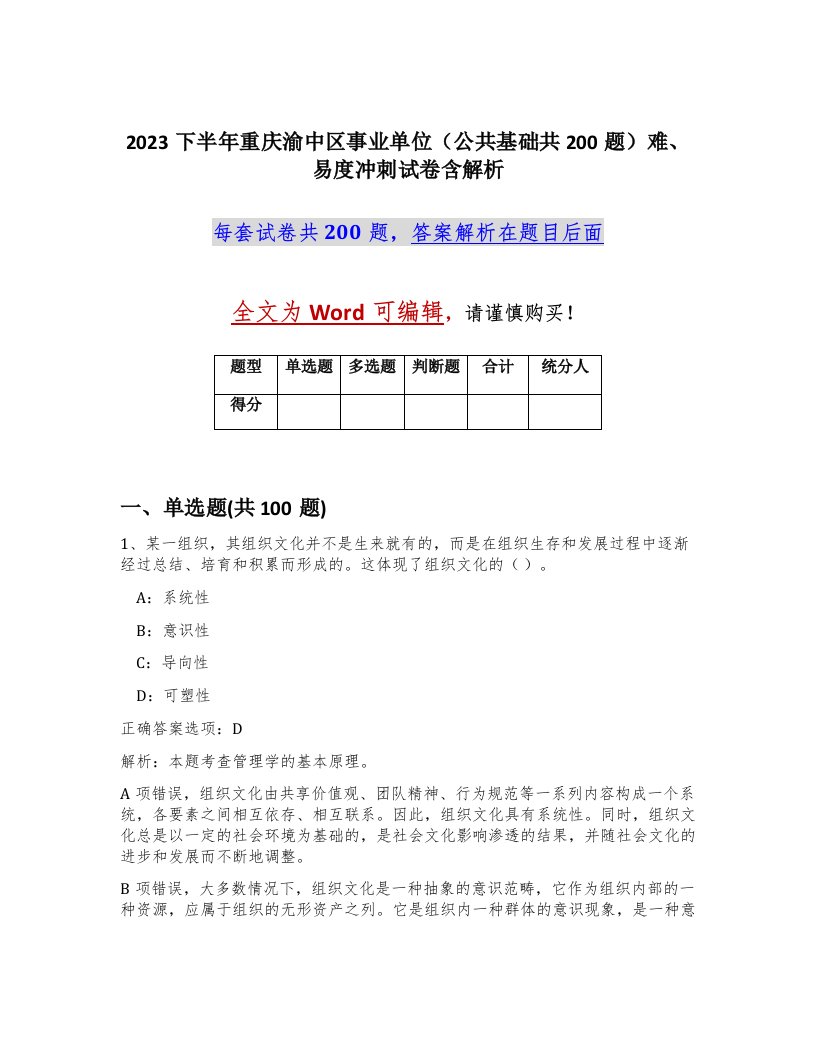 2023 下半年重庆渝中区事业单位（公共基础共 200 题）难、易度冲刺试卷含解析

每套试卷共 200 题，答案解析在题目后面

全文为 Word 可编辑，请谨慎购买！

| 题型 | 单选题 | 多选题 | 判断题 | 合计 | 统分人 |
|---|---|---|---|---|---|
| 得分 | | | | | |

一、单选题(共 100 题)

1、某一组织，其组织文化并不是生来就有的，而是在组织生存和发展过程中逐渐经过总结、培育和积累而形成的。这体现了组织文化的（ ）。

A：系统性

B：意识性

C：导向性

D：可塑性

正确答案选项：D

解析：本题考查管理学的基本原理。

A 项错误，组织文化由共享价值观、团队精神、行为规范等一系列内容构成一个系统，各要素之间相互依存、相互联系。因此，组织文化具有系统性。同时，组织文化总是以一定的社会环境为基础的，是社会文化影响渗透的结果，并随社会文化的进步和发展而不断地调整。

B 项错误，大多数情况下，组织文化是一种抽象的意识范畴，它作为组织内部的一种资源，应属于组织的无形资产之列。它是组织内一种群体的意识现象，是一种意